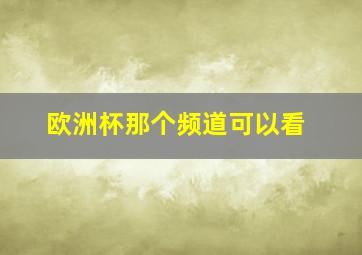 欧洲杯那个频道可以看